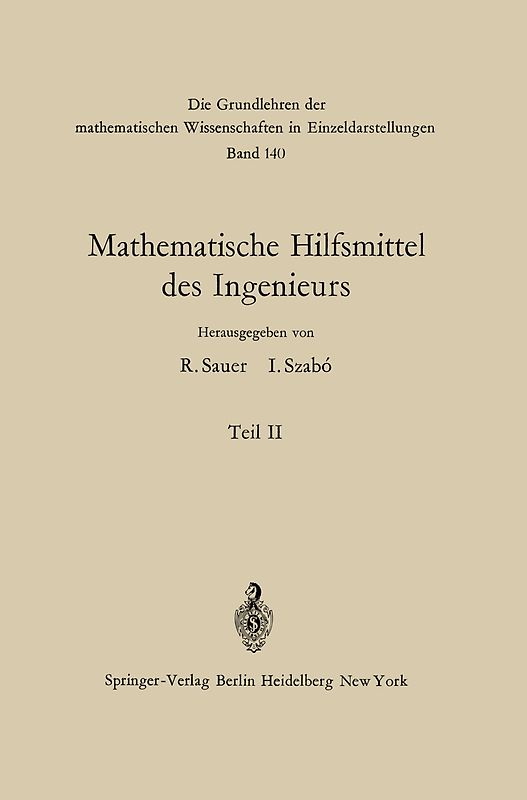 Die Grundlehren der mathematischen Wissenschaften in Einzeldarstellungen
Band 140

Mathematische Hilfsmittel des Ingenieurs

Herausgegeben von

R. Sauer I. Szabó

Teil II

Springer-Verlag Berlin Heidelberg New York